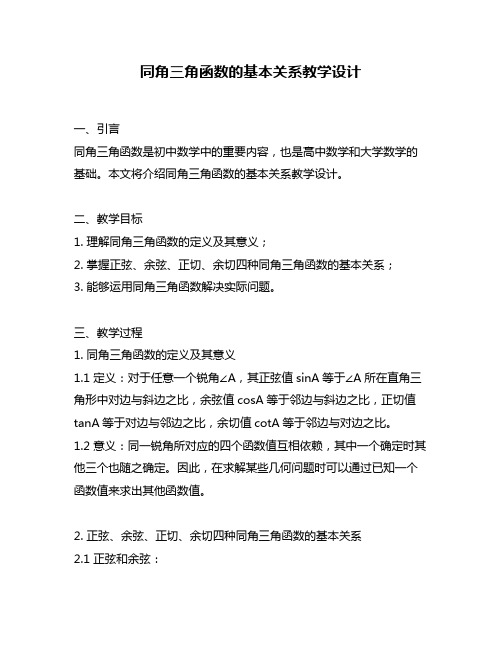 同角三角函数的基本关系教学设计

一、引言

同角三角函数是初中数学中的重要内容，也是高中数学和大学数学的基础。本文将介绍同角三角函数的基本关系教学设计。

二、教学目标

1. 理解同角三角函数的定义及其意义；

2. 掌握正弦、余弦、正切、余切四种同角三角函数的基本关系；

3. 能够运用同角三角函数解决实际问题。

三、教学过程

1. 同角三角函数的定义及其意义

1.1 定义：对于任意一个锐角∠A，其正弦值 sinA 等于∠A 所在直角三角形中对边与斜边之比，余弦值 cosA 等于邻边与斜边之比，正切值 tanA 等于对边与邻边之比，余切值 cotA 等于邻边与对边之比。

1.2 意义：同一锐角所对应的四个函数值互相依赖，其中一个确定时其他三个也随之确定。因此，在求解某些几何问题时可以通过已知一个函数值来求出其他函数值。

2. 正弦、余弦、正切、余切四种同角三角函数的基本关系

2.1 正弦和余弦：